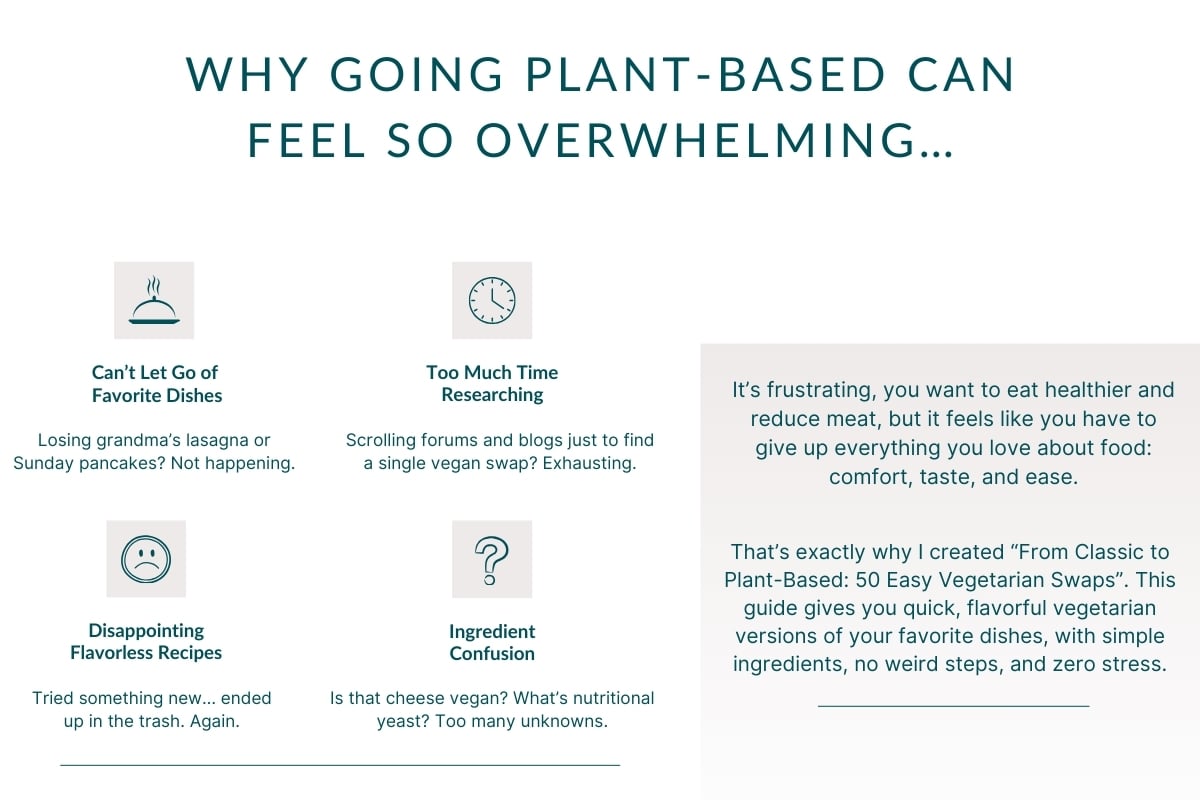 WHY GOING PLANT-BASED CAN FEEL SO OVERWHELMING...

Can't Let Go of Favorite Dishes

Losing grandma's lasagna or Sunday pancakes? Not happening.

Too Much Time Researching

Scrolling forums and blogs just to find a single vegan swap? Exhausting.

Disappointing Flavorless Recipes

Tried something new... ended up in the trash. Again.

Ingredient Confusion

Is that cheese vegan? What's nutritional yeast? Too many unknowns.

It's frustrating, you want to eat healthier and reduce meat, but it feels like you have to give up everything you love about food: comfort, taste, and ease.

That's exactly why I created "From Classic to Plant-Based: 50 Easy Vegetarian Swaps". This guide gives you quick, flavorful vegetarian versions of your favorite dishes, with simple ingredients, no weird steps, and zero stress.